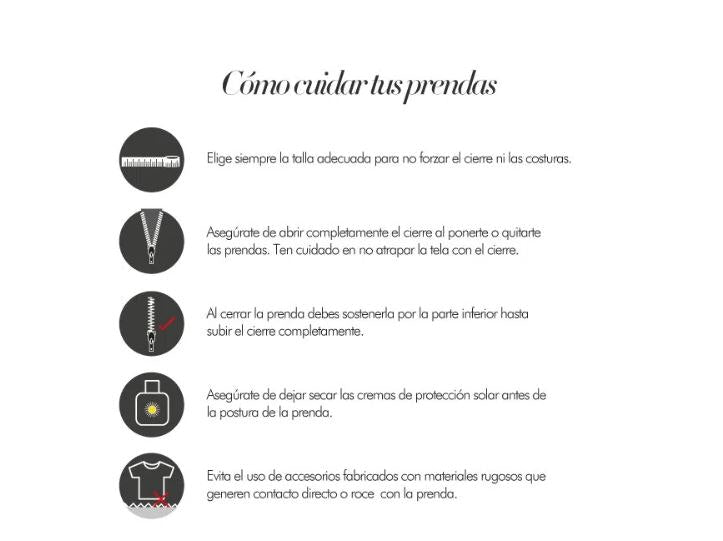 Cómo cuidar tus prendas

Elige siempre la talla adecuada para no forzar el cierre ni las costuras.

Asegúrate de abrir completamente el cierre al ponerte o quitarte las prendas. Ten cuidado en no atrapar la tela con el cierre.

Al cerrar la prenda debes sostenerla por la parte inferior hasta subir el cierre completamente.

Asegúrate de dejar secar las cremas de protección solar antes de la postura de la prenda.

Evita el uso de accesorios fabricados con materiales rugosos que generen contacto directo o roce con la prenda.